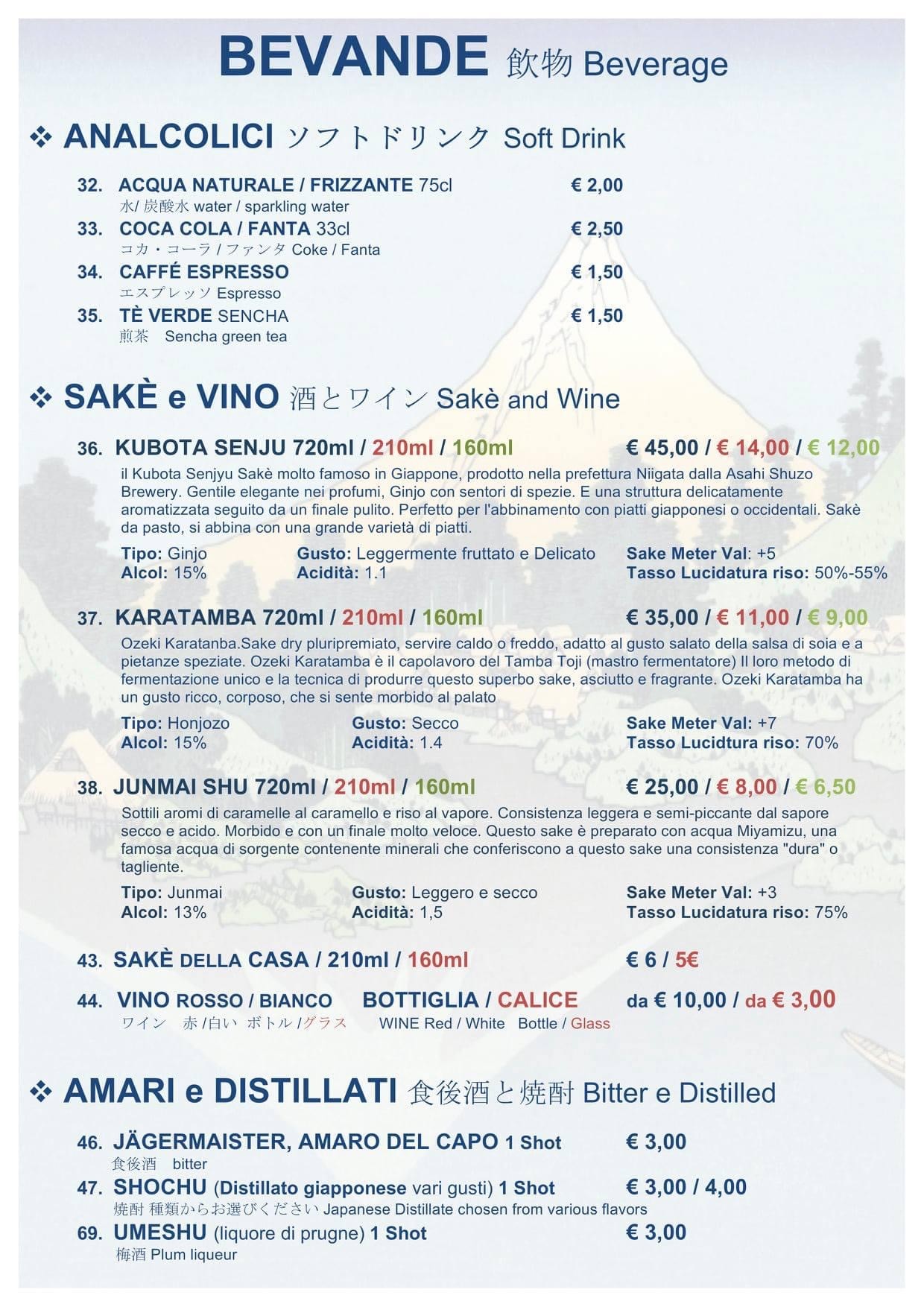 BEVANDE 飲物 Beverage

❖ ANALCOLICI ソフトドリンク Soft Drink

32. ACQUA NATURALE / FRIZZANTE 75cl € 2,00
水/ 炭酸水 water / sparkling water

33. COCA COLA / FANTA 33cl € 2,50
コカ・コーラ / ファンタ Coke / Fanta

34. CAFFÉ ESPRESSO € 1,50
エスプレッソ Espresso

35. TÈ VERDE SENCHA € 1,50
煎茶 Sencha green tea

❖ SAKÈ e VINO 酒とワイン Sakè and Wine

36. KUBOTA SENJU 720ml / 210ml / 160ml € 45,00 / € 14,00 / € 12,00
il Kubota Senjyu Sakè molto famoso in Giappone, prodotto nella prefettura Niigata dalla Asahi Shuzo Brewery. Gentile elegante nei profumi, Ginjo con sentori di spezie. E una struttura delicatamente aromatizzata seguito da un finale pulito. Perfetto per l'abbinamento con piatti giapponesi o occidentali. Sakè da pasto, si abbina con una grande varietà di piatti.

Tipo: Ginjo
Alcol: 15%
Gusto: Leggermente fruttato e Delicato
Acidità: 1.1
Sake Meter Val: +5
Tasso Lucidatura riso: 50%-55%

37. KARATAMBA 720ml / 210ml / 160ml € 35,00 / € 11,00 / € 9,00
Ozeki Karatanba.Sake dry pluripremiato, servire caldo o freddo, adatto al gusto salato della salsa di soia e a pietanze speziate. Ozeki Karatamba è il capolavoro del Tamba Toji (mastro fermentatore) Il loro metodo di fermentazione unico e la tecnica di produrre questo superbo sake, asciutto e fragrante. Ozeki Karatamba ha un gusto ricco, corposo, che si sente morbido al palato

Tipo: Honjozo
Alcol: 15%
Gusto: Secco
Acidità: 1.4
Sake Meter Val: +7
Tasso Lucidtura riso: 70%

38. JUNMAI SHU 720ml / 210ml / 160ml € 25,00 / € 8,00 / € 6,50
Sottili aromi di caramelle al caramello e riso al vapore. Consistenza leggera e semi-piccante dal sapore secco e acido. Morbido e con un finale molto veloce. Questo sake è preparato con acqua Miyamizu, una famosa acqua di sorgente contenente minerali che conferiscono a questo sake una consistenza "dura" o tagliente.

Tipo: Junmai
Alcol: 13%
Gusto: Leggero e secco
Acidità: 1,5
Sake Meter Val: +3
Tasso Lucidatura riso: 75%

43. SAKÈ DELLA CASA / 210ml / 160ml € 6 / 5€

44. VINO ROSSO / BIANCO BOTTIGLIA / CALICE da € 10,00 / da € 3,00
ワイン 赤 /白い ボトル /グラス WINE Red / White Bottle / Glass

❖ AMARI e DISTILLATI 食後酒と焼酎 Bitter e Distilled

46. JÄGERMAISTER, AMARO DEL CAPO 1 Shot € 3,00
食後酒 bitter

47. SHOCHU (Distillato giapponese vari gusti) 1 Shot € 3,00 / 4,00
焼酎 種類からお選びください Japanese Distillate chosen from various flavors

69. UMESHU (liquore di prugne) 1 Shot € 3,00
梅酒 Plum liqueur